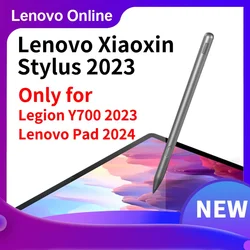 Lenovo Online

Lenovo Xiaoxin Stylus 2023

Only for
Legion Y700 2023
Lenovo Pad 2024

NEW